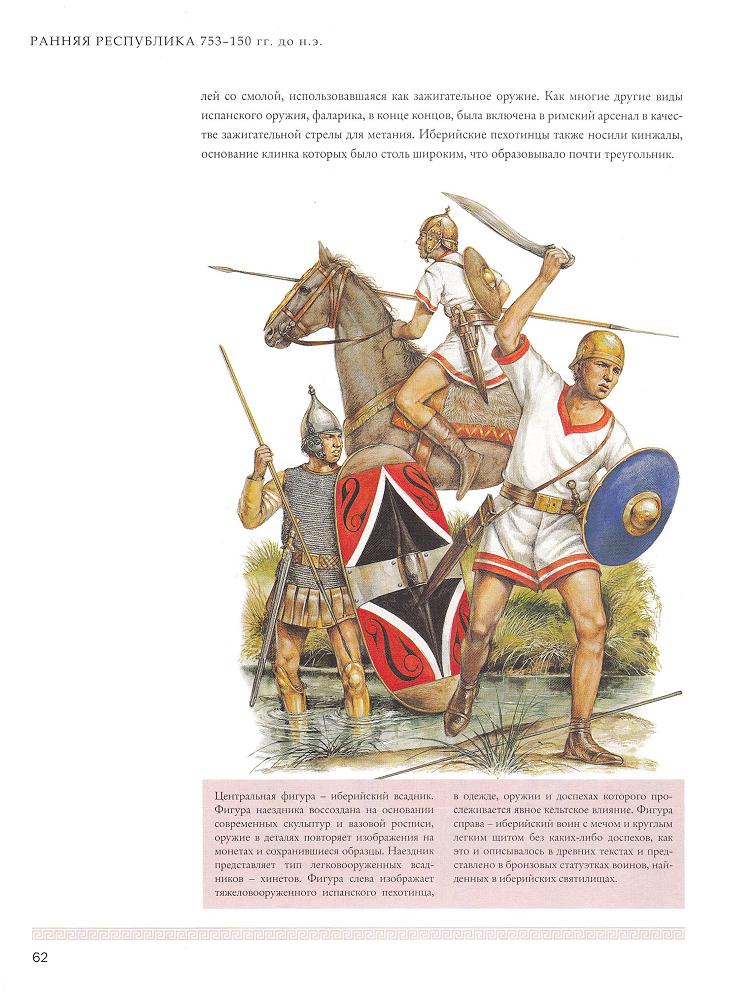 РАННЯЯ РЕСПУБЛИКА 753–150 гг. до н.э.

лей со смолой, использовавшаяся как зажигательное оружие. Как многие другие виды испанского оружия, фаларика, в конце концов, была включена в римский арсенал в качестве зажигательной стрелы для метания. Иберийские пехотинцы также носили кинжалы, основание клинка которых было столь широким, что образовывало почти треугольник.

Центральная фигура – иберийский всадник. Фигура наездника воссоздана на основании современных скульптур и вазовой росписи, оружие в деталях повторяет изображения на монетах и сохранившиеся образцы. Наездник представляет тип легковооруженных всадников – хинетов. Фигура слева изображает тяжеловооруженного испанского пехотинца, в одежде, оружии и доспехах которого прослеживается явное кельтское влияние. Фигура справа – иберийский воин с мечом и круглым легким щитом без каких-либо доспехов, как это и описывалось в древних текстах и представлено в бронзовых статуэтках воинов, найденных в иберийских святилищах.

62